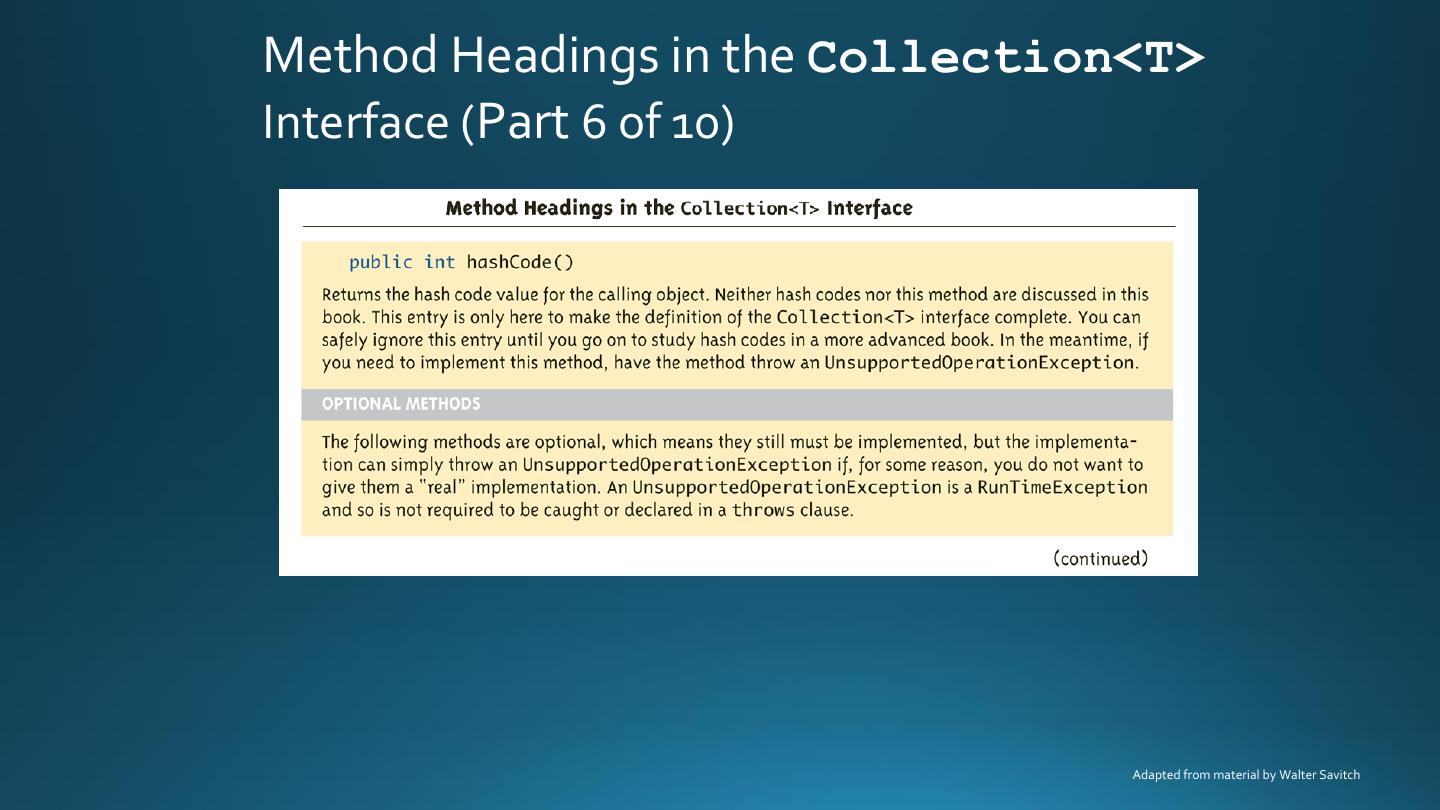 Method Headings in the Collection<T> Interface (Part 6 of 10)

Method Headings in the Collection<T> Interface

public int hashCode()

Returns the hash code value for the calling object. Neither hash codes nor this method are discussed in this book. This entry is only here to make the definition of the Collection<T> interface complete. You can safely ignore this entry until you go on to study hash codes in a more advanced book. In the meantime, if you need to implement this method, have the method throw an UnsupportedOperationException.

OPTIONAL METHODS

The following methods are optional, which means they still must be implemented, but the implementation can simply throw an UnsupportedOperationException if, for some reason, you do not want to give them a "real" implementation. An UnsupportedOperationException is a RunTimeException and so is not required to be caught or declared in a throws clause.

(continued)

Adapted from material by Walter Savitch